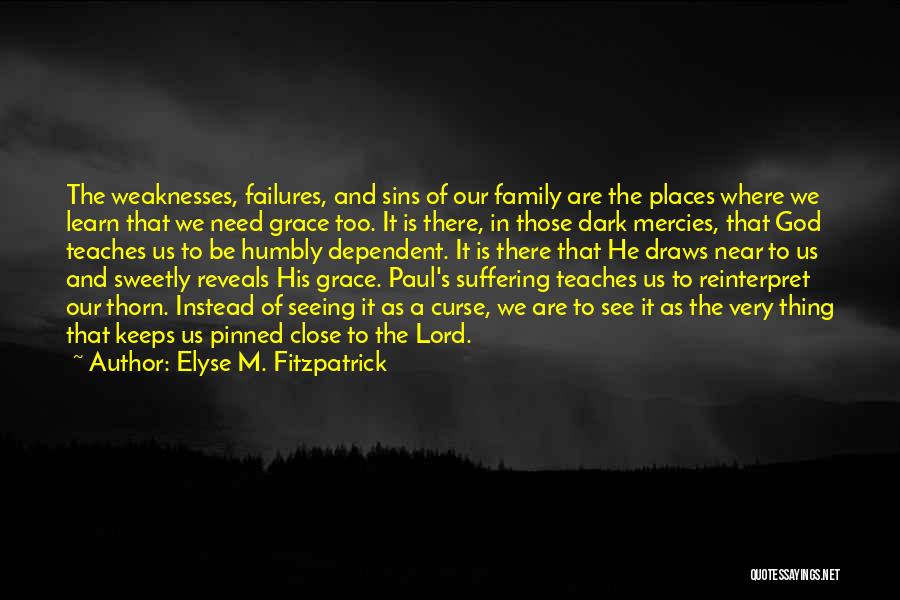 The weaknesses, failures, and sins of our family are the places where we learn that we need grace too. It is there, in those dark mercies, that God teaches us to be humbly dependent. It is there that He draws near to us and sweetly reveals His grace. Paul's suffering teaches us to reinterpret our thorn. Instead of seeing it as a curse, we are to see it as the very thing that keeps us pinned close to the Lord.

~ Author: Elyse M. Fitzpatrick

QUOTESSAYINGS.NET